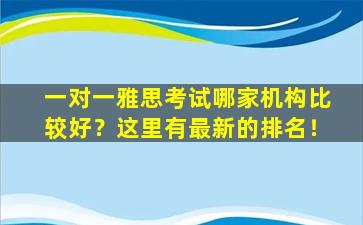 一对一雅思考试哪家机构比较好？这里有最新的排名！